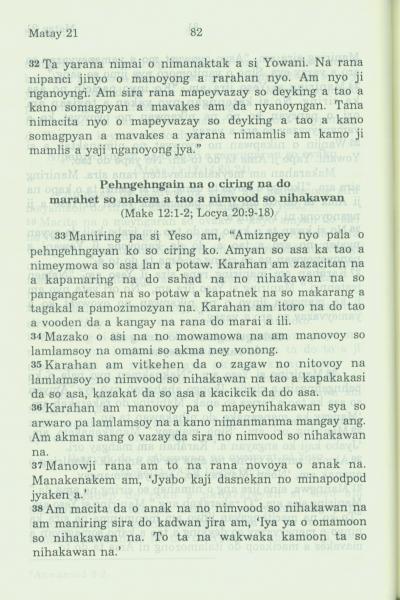 Matay 21 82

32 Ta yarana nimai o nimanaktak a si Yowani. Na rana nipanci jinyo o manoyong a rarahan nyo. Am nyo ji nganoyngi. Am sira rana mapeyvazay so deyking a tao a kano somagpyan a mavakes am da nyanoyngan. Tana nimacita nyo o mapeyvazay so deyking a tao a kano somagpyan a mavakes a yarana nimamlis am kamo ji mamlis a yaji nganoyong jya."

Pehngehngain na o ciring na do marahet so nakem a tao a nimvood so nihakawan
(Make 12:1-2; Locya 20:9-18)

33 Maniring pa si Yeso am, "Amizngey nyo pala o pehngehngayan ko so ciring ko. Amyan so asa ka tao a nimeymowa so asa lan a potaw. Karahan am zazacitan na a kapamaring na do sahad na no nihakawan na so pangangatesan na so potaw a kapatnek na so makarang a tagakal a pamozimozyan na. Karahan am itoro na do tao a vooden da a kangay na rana do marai a ili.
34 Mazako o asi na no mowamowa na am manovoy so lamlamsoy na omami so akma ney vonong.
35 Karahan am vitkehen da o zagaw no nitovoy na lamlamsoy no nimvood so nihakawan na tao a kapakakasi da so asa, kazakat da so asa a kacikcik da do asa.
36 Karahan am manovoy pa o mapeynihakawan sya so arwaro pa lamlamsoy na a kano nimanmanma mangay ang. Am akman sang o vazay da sira no nimvood so nihakawan na.
37 Manowji rana am to na rana novoya o anak na. Manakenakem am, 'Jyabo kaji dasnekan no minapodpod jyaken a.'
38 Am macita da o anak na no nimvood so nihakawan na am maniring sira do kadwan jira am, 'Iya ya o omamoon so nihakawan na. To ta na wakwaka kamoon ta so nihakawan na.'